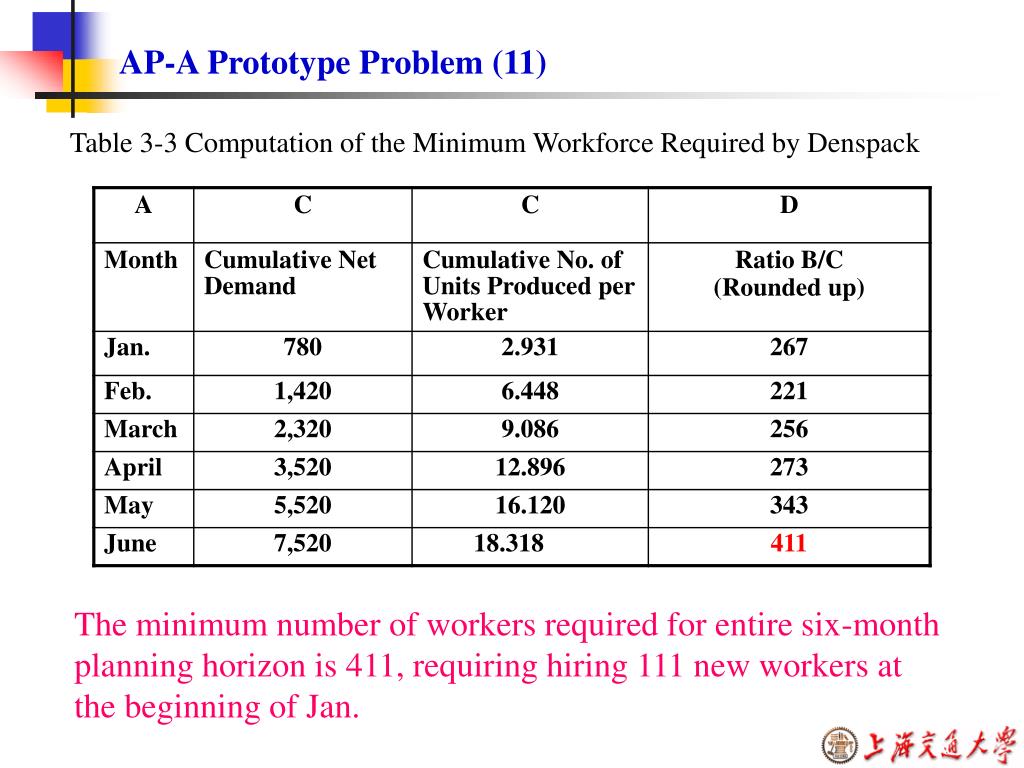 AP-A Prototype Problem (11)

Table 3-3 Computation of the Minimum Workforce Required by Denspack

| A | C | C | D |
|---|---|---|---|
| Month | Cumulative Net Demand | Cumulative No. of Units Produced per Worker | Ratio B/C (Rounded up) |
| Jan. | 780 | 2.931 | 267 |
| Feb. | 1,420 | 6.448 | 221 |
| March | 2,320 | 9.086 | 256 |
| April | 3,520 | 12.896 | 273 |
| May | 5,520 | 16.120 | 343 |
| June | 7,520 | 18.318 | 411 |

The minimum number of workers required for entire six-month planning horizon is 411, requiring hiring 111 new workers at the beginning of Jan.

上海交通大學